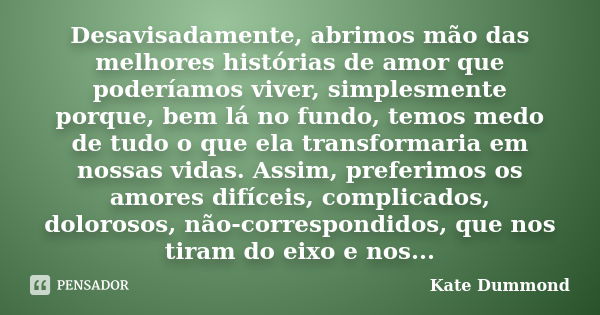 Desavisadamente, abrimos mão das melhores histórias de amor que poderíamos viver, simplesmente porque, bem lá no fundo, temos medo de tudo o que ela transformaria em nossas vidas. Assim, preferimos os amores difíceis, complicados, dolorosos, não-correspondidos, que nos tiram do eixo e nos...

PENSADOR

Kate Dummond